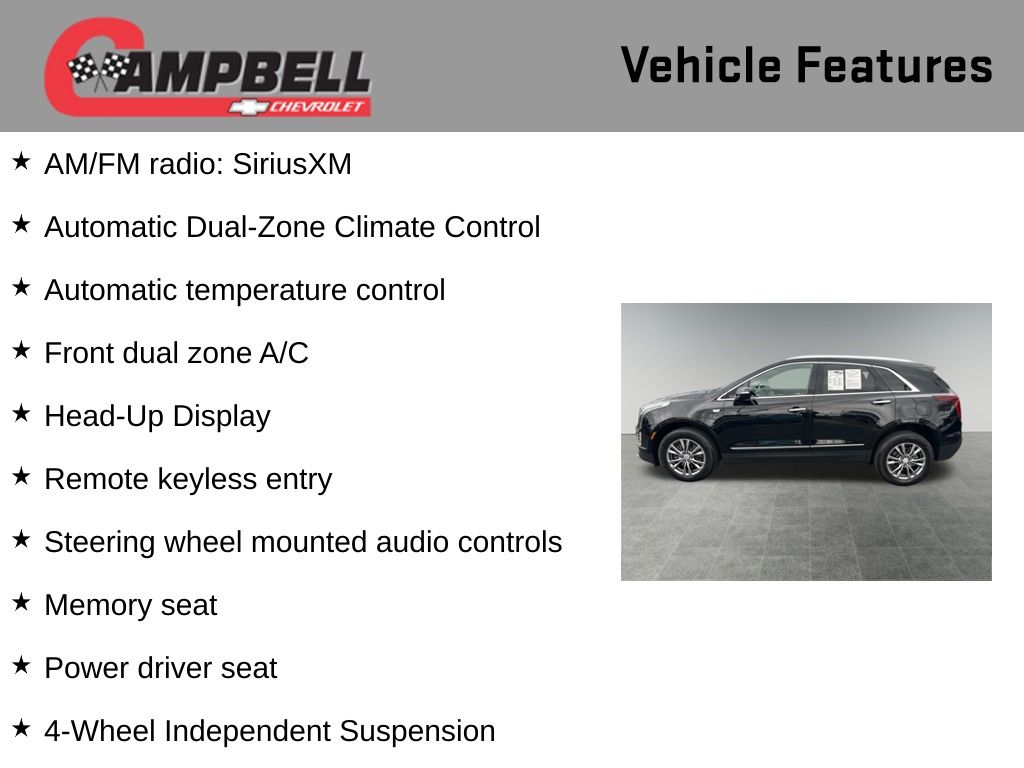 CAMPBELL
CHEVROLET

Vehicle Features

★ AM/FM radio: SiriusXM

★ Automatic Dual-Zone Climate Control

★ Automatic temperature control

★ Front dual zone A/C

★ Head-Up Display

★ Remote keyless entry

★ Steering wheel mounted audio controls

★ Memory seat

★ Power driver seat

★ 4-Wheel Independent Suspension